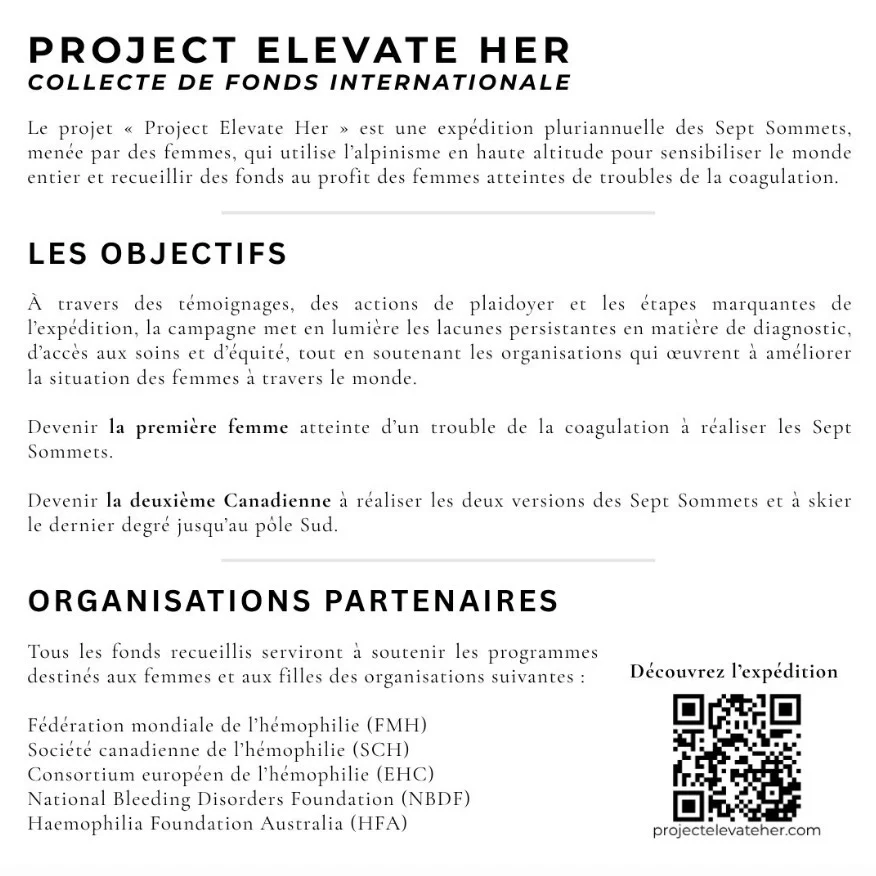 PROJECT ELEVATE HER
COLLECTE DE FONDS INTERNATIONALE

Le projet « Project Elevate Her » est une expédition pluriannuelle des Sept Sommets, menée par des femmes, qui utilise l'alpinisme en haute altitude pour sensibiliser le monde entier et recueillir des fonds au profit des femmes atteintes de troubles de la coagulation.

LES OBJECTIFS

À travers des témoignages, des actions de plaidoyer et les étapes marquantes de l'expédition, la campagne met en lumière les lacunes persistantes en matière de diagnostic, d'accès aux soins et d'équité, tout en soutenant les organisations qui œuvrent à améliorer la situation des femmes à travers le monde.

Devenir la première femme atteinte d'un trouble de la coagulation à réaliser les Sept Sommets.

Devenir la deuxième Canadienne à réaliser les deux versions des Sept Sommets et à skier le dernier degré jusqu'au pôle Sud.

ORGANISATIONS PARTENAIRES

Tous les fonds recueillis serviront à soutenir les programmes destinés aux femmes et aux filles des organisations suivantes :

Fédération mondiale de l'hémophilie (FMH)
Société canadienne de l'hémophilie (SCH)
Consortium européen de l'hémophilie (EHC)
National Bleeding Disorders Foundation (NBDF)
Haemophilia Foundation Australia (HFA)

Découvrez l'expédition

projectelevateher.com